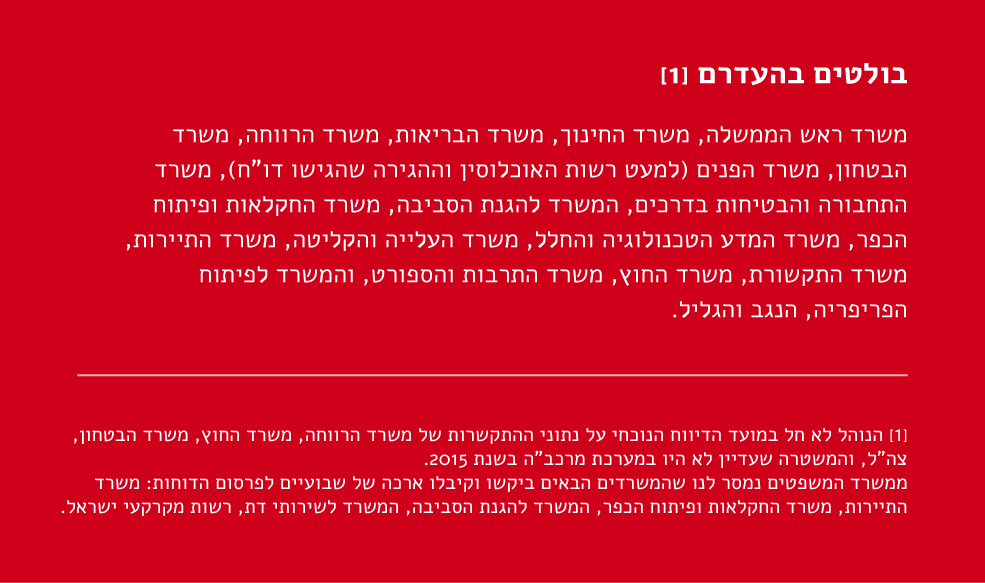 בולטים בהעדרם [1]

משרד ראש הממשלה, משרד החינוך, משרד הבריאות, משרד הרווחה, משרד הבטחון, משרד הפנים (למעט רשות האוכלוסין וההגירה שהגישו דו"ח), משרד התחבורה והבטיחות בדרכים, המשרד להגנת הסביבה, משרד החקלאות ופיתוח הכפר, משרד המדע הטכנולוגיה והחלל, משרד העלייה והקליטה, משרד התיירות, משרד התקשורת, משרד החוץ, משרד התרבות והספורט, והמשרד לפיתוח הפריפריה, הנגב והגליל.

[1] הנוהל לא חל במועד הדיווח הנוכחי על נתוני ההתקשרות של משרד הרווחה, משרד החוץ, משרד הבטחון, צה"ל, והמשטרה שעדיין לא היו במערכת מרכב"ה בשנת 2015.
ממשרד המשפטים נמסר לנו שהמשרדים הבאים ביקשו וקיבלו ארכה של שבועיים לפרסום הדוחות: משרד התיירות, משרד החקלאות ופיתוח הכפר, המשרד להגנת הסביבה, המשרד לשירותי דת, רשות מקרקעי ישראל.